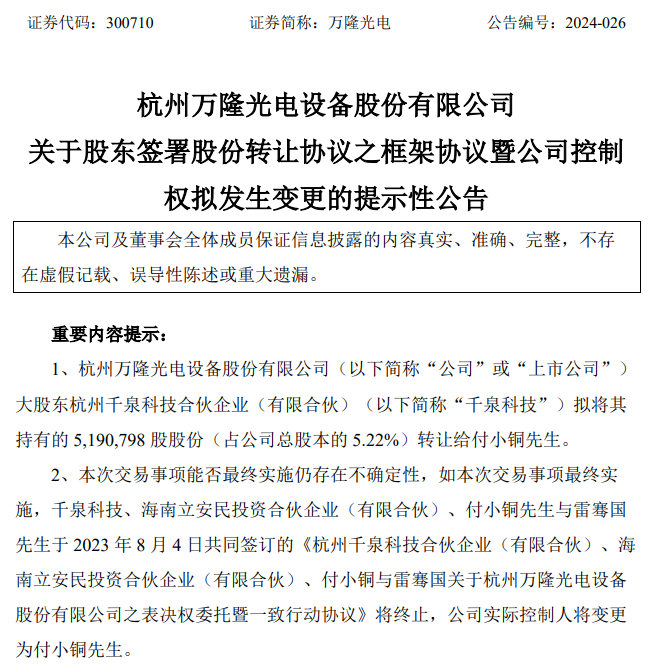 证券代码：300710　　　　证券简称：万隆光电　　　　公告编号：2024-026

杭州万隆光电设备股份有限公司
关于股东签署股份转让协议之框架协议暨公司控制权拟发生变更的提示性公告

本公司及董事会全体成员保证信息披露的内容真实、准确、完整，不存在虚假记载、误导性陈述或重大遗漏。

重要内容提示：

1、杭州万隆光电设备股份有限公司（以下简称“公司”或“上市公司”）大股东杭州千泉科技合伙企业（有限合伙）（以下简称“千泉科技”）拟将其持有的 5,190,798 股股份（占公司总股本的 5.22%）转让给付小铜先生。

2、本次交易事项能否最终实施仍存在不确定性，如本次交易事项最终实施，千泉科技、海南立安民投资合伙企业（有限合伙）、付小铜先生与雷骞国先生于 2023 年 8 月 4 日共同签订的《杭州千泉科技合伙企业（有限合伙）、海南立安民投资合伙企业（有限合伙）、付小铜与雷骞国关于杭州万隆光电设备股份有限公司之表决权委托暨一致行动协议》将终止，公司实际控制人将变更为付小铜先生。